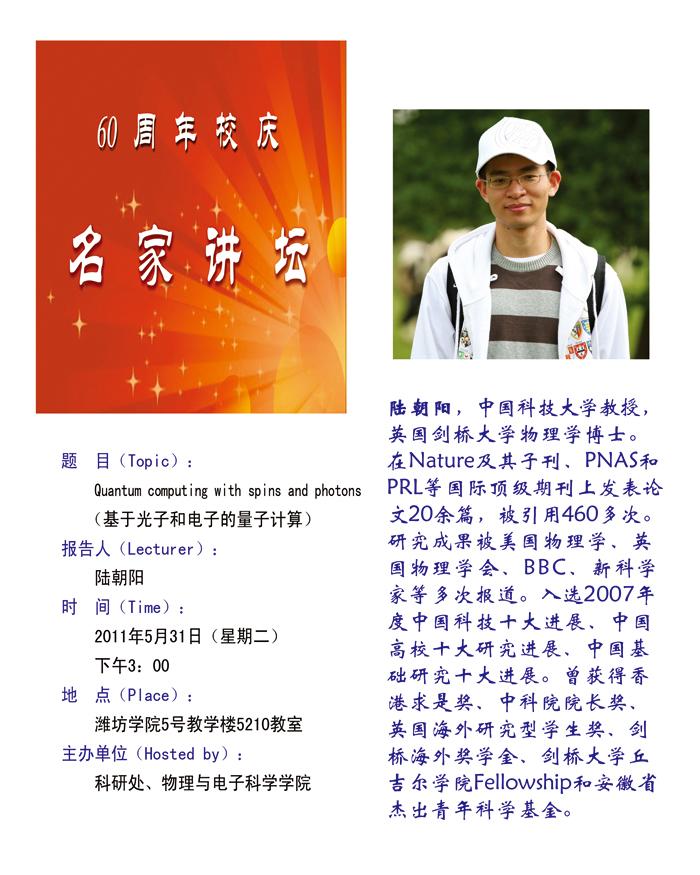 60 周年校庆

名家讲坛

题　目（Topic）：

Quantum computing with spins and photons

（基于光子和电子的量子计算）

报告人（Lecturer）：

陆朝阳

时　间（Time）：

2011年5月31日（星期二）

下午3：00

地　点（Place）：

潍坊学院5号教学楼5210教室

主办单位（Hosted by）：

科研处、物理与电子科学学院

陆朝阳，中国科技大学教授，英国剑桥大学物理学博士。在Nature及其子刊、PNAS和PRL等国际顶级期刊上发表论文20余篇，被引用460多次。研究成果被美国物理学、英国物理学会、BBC、新科学家等多次报道。入选2007年度中国科技十大进展、中国高校十大研究进展、中国基础研究十大进展。曾获得香港求是奖、中科院院长奖、英国海外研究型学生奖、剑桥海外奖学金、剑桥大学丘吉尔学院Fellowship和安徽省杰出青年科学基金。